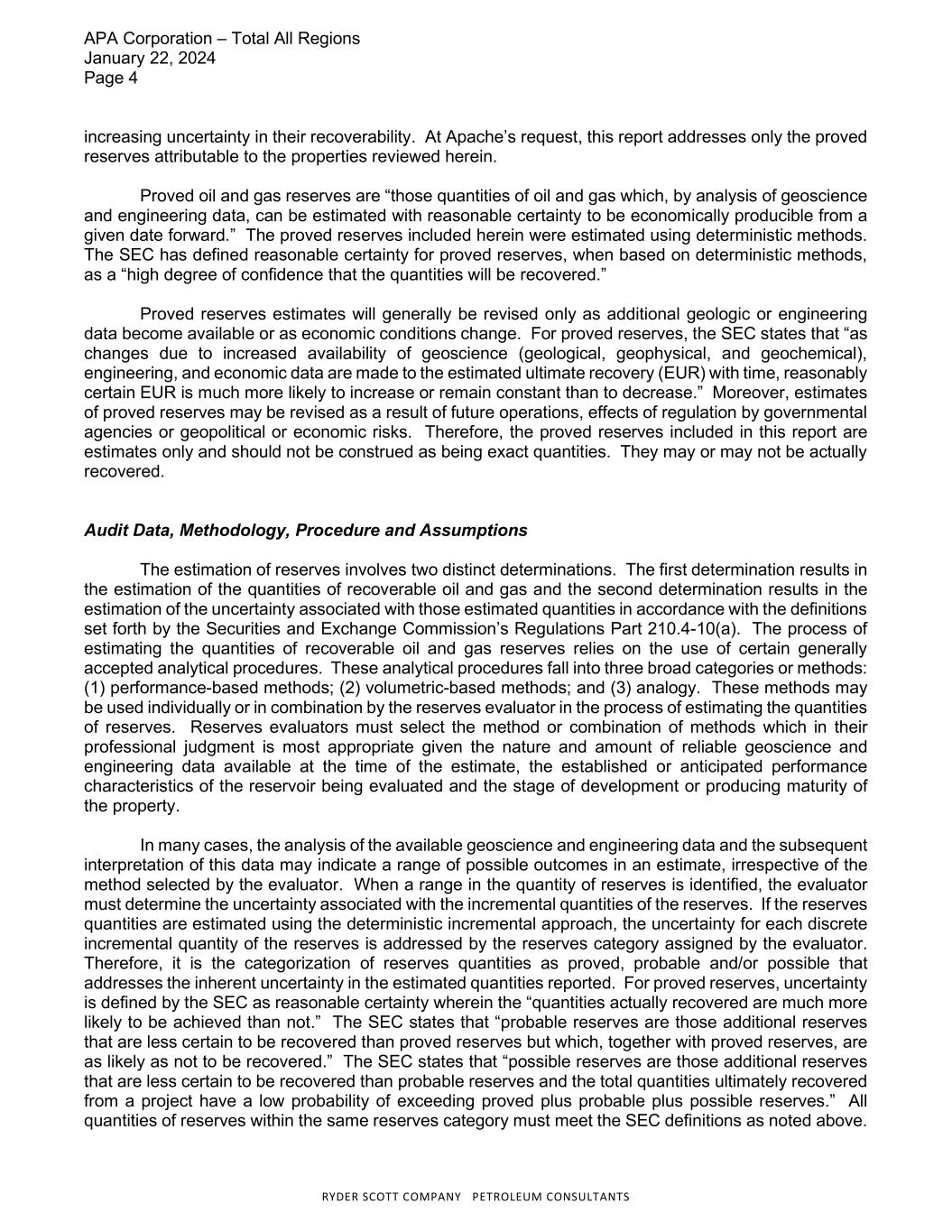 APA Corporation – Total All Regions
January 22, 2024
Page 4

increasing uncertainty in their recoverability. At Apache's request, this report addresses only the proved reserves attributable to the properties reviewed herein.

Proved oil and gas reserves are "those quantities of oil and gas which, by analysis of geoscience and engineering data, can be estimated with reasonable certainty to be economically producible from a given date forward." The proved reserves included herein were estimated using deterministic methods. The SEC has defined reasonable certainty for proved reserves, when based on deterministic methods, as a "high degree of confidence that the quantities will be recovered."

Proved reserves estimates will generally be revised only as additional geologic or engineering data become available or as economic conditions change. For proved reserves, the SEC states that "as changes due to increased availability of geoscience (geological, geophysical, and geochemical), engineering, and economic data are made to the estimated ultimate recovery (EUR) with time, reasonably certain EUR is much more likely to increase or remain constant than to decrease." Moreover, estimates of proved reserves may be revised as a result of future operations, effects of regulation by governmental agencies or geopolitical or economic risks. Therefore, the proved reserves included in this report are estimates only and should not be construed as being exact quantities. They may or may not be actually recovered.

Audit Data, Methodology, Procedure and Assumptions

The estimation of reserves involves two distinct determinations. The first determination results in the estimation of the quantities of recoverable oil and gas and the second determination results in the estimation of the uncertainty associated with those estimated quantities in accordance with the definitions set forth by the Securities and Exchange Commission's Regulations Part 210.4-10(a). The process of estimating the quantities of recoverable oil and gas reserves relies on the use of certain generally accepted analytical procedures. These analytical procedures fall into three broad categories or methods: (1) performance-based methods; (2) volumetric-based methods; and (3) analogy. These methods may be used individually or in combination by the reserves evaluator in the process of estimating the quantities of reserves. Reserves evaluators must select the method or combination of methods which in their professional judgment is most appropriate given the nature and amount of reliable geoscience and engineering data available at the time of the estimate, the established or anticipated performance characteristics of the reservoir being evaluated and the stage of development or producing maturity of the property.

In many cases, the analysis of the available geoscience and engineering data and the subsequent interpretation of this data may indicate a range of possible outcomes in an estimate, irrespective of the method selected by the evaluator. When a range in the quantity of reserves is identified, the evaluator must determine the uncertainty associated with the incremental quantities of the reserves. If the reserves quantities are estimated using the deterministic incremental approach, the uncertainty for each discrete incremental quantity of the reserves is addressed by the reserves category assigned by the evaluator. Therefore, it is the categorization of reserves quantities as proved, probable and/or possible that addresses the inherent uncertainty in the estimated quantities reported. For proved reserves, uncertainty is defined by the SEC as reasonable certainty wherein the "quantities actually recovered are much more likely to be achieved than not." The SEC states that "probable reserves are those additional reserves that are less certain to be recovered than proved reserves but which, together with proved reserves, are as likely as not to be recovered." The SEC states that "possible reserves are those additional reserves that are less certain to be recovered than probable reserves and the total quantities ultimately recovered from a project have a low probability of exceeding proved plus probable plus possible reserves." All quantities of reserves within the same reserves category must meet the SEC definitions as noted above.

RYDER SCOTT COMPANY PETROLEUM CONSULTANTS